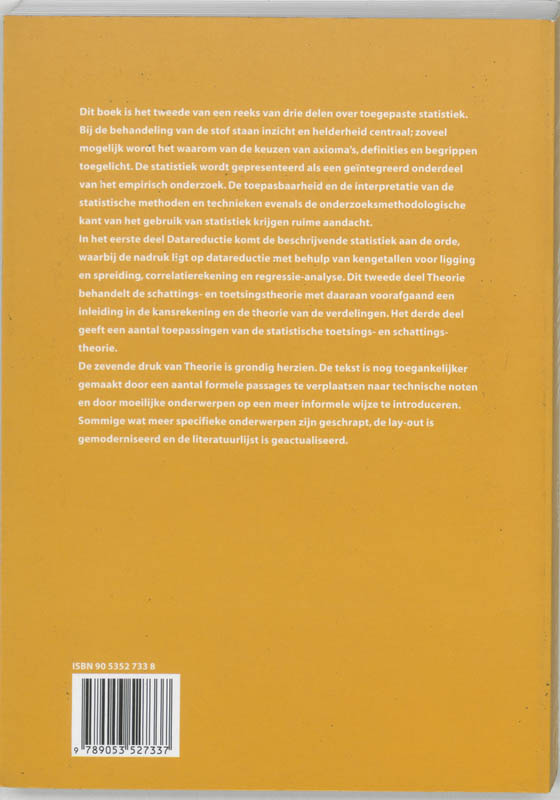 Dit boek is het tweede van een reeks van drie delen over toegepaste statistiek. Bij de behandeling van de stof staan inzicht en helderheid centraal; zoveel mogelijk wordt het waarom van de keuzen van axioma's, definities en begrippen toegelicht. De statistiek wordt gepresenteerd als een geïntegreerd onderdeel van het empirisch onderzoek. De toepasbaarheid en de interpretatie van de statistische methoden en technieken evenals de onderzoeksmethodologische kant van het gebruik van statistiek krijgen ruime aandacht.
In het eerste deel Datareductie komt de beschrijvende statistiek aan de orde, waarbij de nadruk ligt op datareductie met behulp van kengetallen voor ligging en spreiding, correlatierekening en regressie-analyse. Dit tweede deel Theorie behandelt de schattings- en toetsingstheorie met daaraan voorafgaand een inleiding in de kansrekening en de theorie van de verdelingen. Het derde deel geeft een aantal toepassingen van de statistische toetsings- en schattingstheorie.
De zevende druk van Theorie is grondig herzien. De tekst is nog toegankelijker gemaakt door een aantal formele passages te verplaatsen naar technische noten en door moeilijke onderwerpen op een meer informele wijze te introduceren. Sommige wat meer specifieke onderwerpen zijn geschrapt, de lay-out is gemoderniseerd en de literatuurlijst is geactualiseerd.

ISBN 90 5352 733 8

9 789053 527337